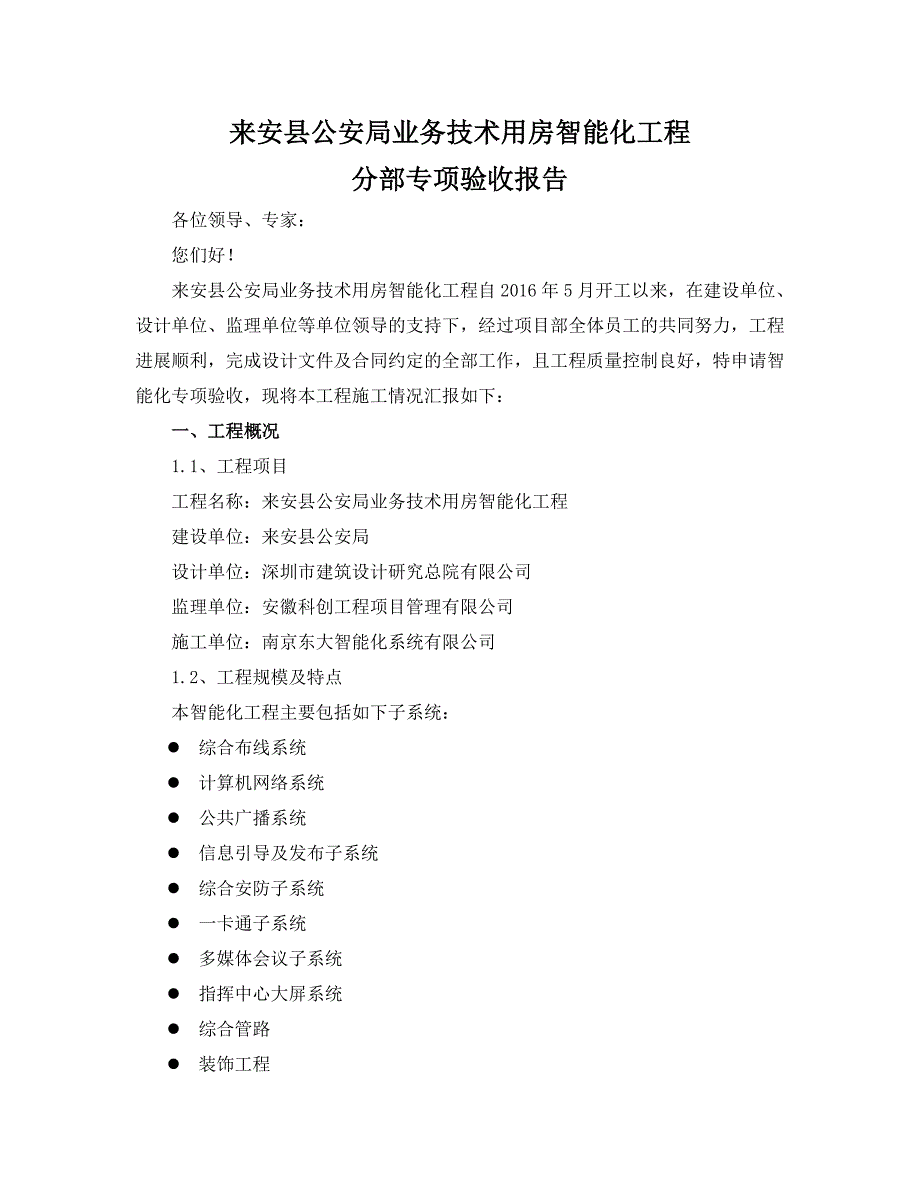 来安县公安局业务技术用房智能化工程
分部专项验收报告

各位领导、专家：

您们好！

来安县公安局业务技术用房智能化工程自 2016 年 5 月开工以来，在建设单位、设计单位、监理单位等单位领导的支持下，经过项目部全体员工的共同努力，工程进展顺利，完成设计文件及合同约定的全部工作，且工程质量控制良好，特申请智能化专项验收，现将本工程施工情况汇报如下：

一、工程概况

1.1、工程项目

工程名称：来安县公安局业务技术用房智能化工程

建设单位：来安县公安局

设计单位：深圳市建筑设计研究总院有限公司

监理单位：安徽科创工程项目管理有限公司

施工单位：南京东大智能化系统有限公司

1.2、工程规模及特点

本智能化工程主要包括如下子系统：

● 综合布线系统
● 计算机网络系统
● 公共广播系统
● 信息引导及发布子系统
● 综合安防子系统
● 一卡通子系统
● 多媒体会议子系统
● 指挥中心大屏系统
● 综合管路
● 装饰工程